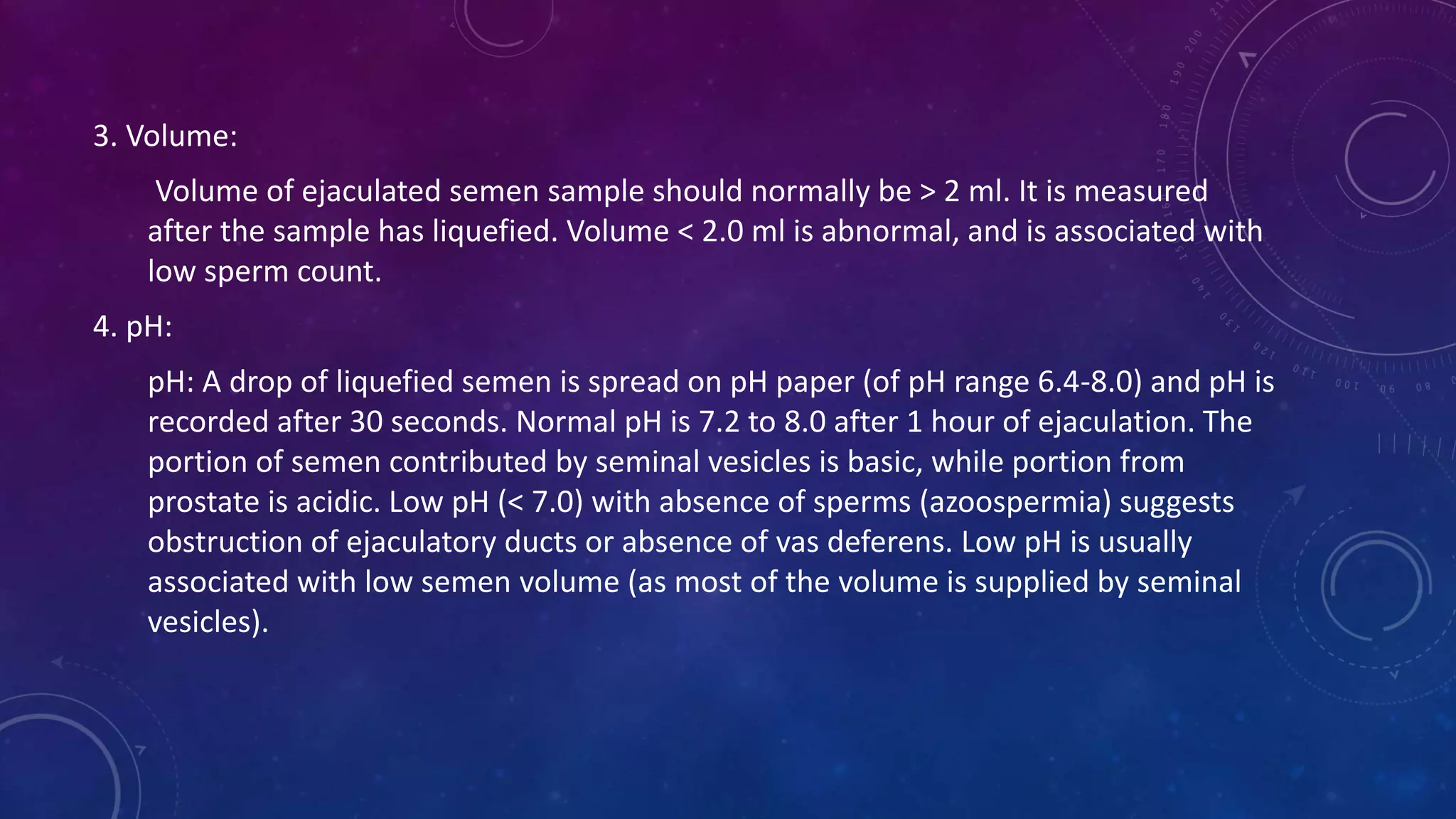 3. Volume:

Volume of ejaculated semen sample should normally be > 2 ml. It is measured after the sample has liquefied. Volume < 2.0 ml is abnormal, and is associated with low sperm count.

4. pH:

pH: A drop of liquefied semen is spread on pH paper (of pH range 6.4-8.0) and pH is recorded after 30 seconds. Normal pH is 7.2 to 8.0 after 1 hour of ejaculation. The portion of semen contributed by seminal vesicles is basic, while portion from prostate is acidic. Low pH (< 7.0) with absence of sperms (azoospermia) suggests obstruction of ejaculatory ducts or absence of vas deferens. Low pH is usually associated with low semen volume (as most of the volume is supplied by seminal vesicles).